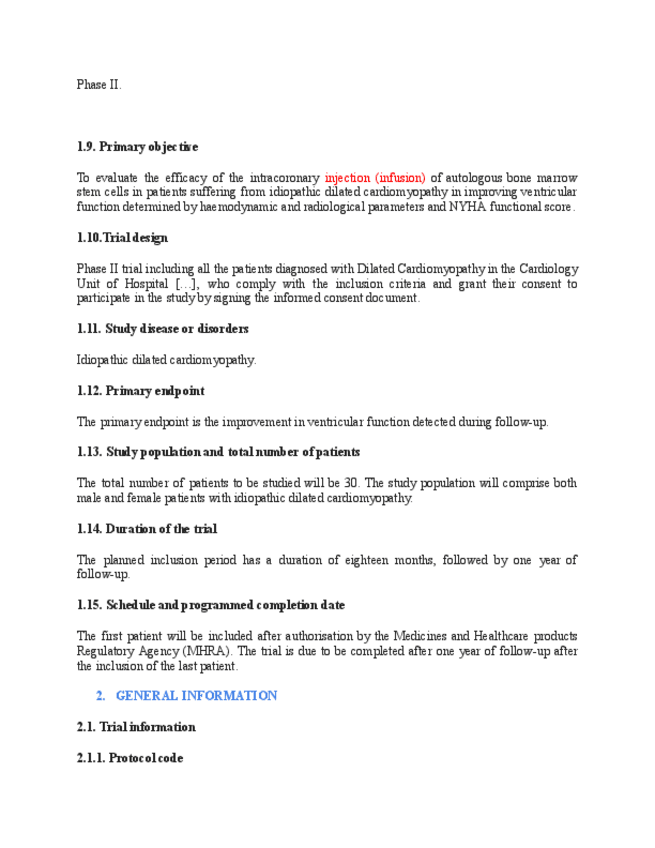 Phase II.

1.9. Primary objective

To evaluate the efficacy of the intracoronary injection (infusion) of autologous bone marrow stem cells in patients suffering from idiopathic dilated cardiomyopathy in improving ventricular function determined by haemodynamic and radiological parameters and NYHA functional score.

1.10.Trial design

Phase II trial including all the patients diagnosed with Dilated Cardiomyopathy in the Cardiology Unit of Hospital […], who comply with the inclusion criteria and grant their consent to participate in the study by signing the informed consent document.

1.11. Study disease or disorders

Idiopathic dilated cardiomyopathy.

1.12. Primary endpoint

The primary endpoint is the improvement in ventricular function detected during follow-up.

1.13. Study population and total number of patients

The total number of patients to be studied will be 30. The study population will comprise both male and female patients with idiopathic dilated cardiomyopathy.

1.14. Duration of the trial

The planned inclusion period has a duration of eighteen months, followed by one year of follow-up.

1.15. Schedule and programmed completion date

The first patient will be included after authorisation by the Medicines and Healthcare products Regulatory Agency (MHRA). The trial is due to be completed after one year of follow-up after the inclusion of the last patient.

2. GENERAL INFORMATION

2.1. Trial information

2.1.1. Protocol code